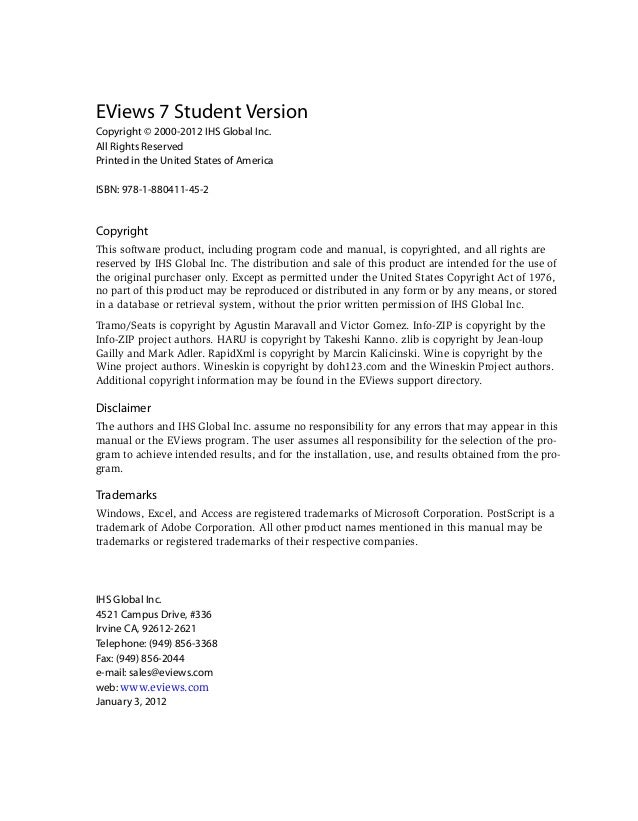 EViews 7 Student Version
Copyright © 2000-2012 IHS Global Inc.
All Rights Reserved
Printed in the United States of America

ISBN: 978-1-880411-45-2

Copyright
This software product, including program code and manual, is copyrighted, and all rights are reserved by IHS Global Inc. The distribution and sale of this product are intended for the use of the original purchaser only. Except as permitted under the United States Copyright Act of 1976, no part of this product may be reproduced or distributed in any form or by any means, or stored in a database or retrieval system, without the prior written permission of IHS Global Inc.

Tramo/Seats is copyright by Agustin Maravall and Victor Gomez. Info-ZIP is copyright by the Info-ZIP project authors. HARU is copyright by Takeshi Kanno. zlib is copyright by Jean-loup Gailly and Mark Adler. RapidXml is copyright by Marcin Kalicinski. Wine is copyright by the Wine project authors. Wineskin is copyright by doh123.com and the Wineskin Project authors. Additional copyright information may be found in the EViews support directory.

Disclaimer
The authors and IHS Global Inc. assume no responsibility for any errors that may appear in this manual or the EViews program. The user assumes all responsibility for the selection of the program to achieve intended results, and for the installation, use, and results obtained from the program.

Trademarks
Windows, Excel, and Access are registered trademarks of Microsoft Corporation. PostScript is a trademark of Adobe Corporation. All other product names mentioned in this manual may be trademarks or registered trademarks of their respective companies.

IHS Global Inc.
4521 Campus Drive, #336
Irvine CA, 92612-2621
Telephone: (949) 856-3368
Fax: (949) 856-2044
e-mail: sales@eviews.com
web: www.eviews.com
January 3, 2012